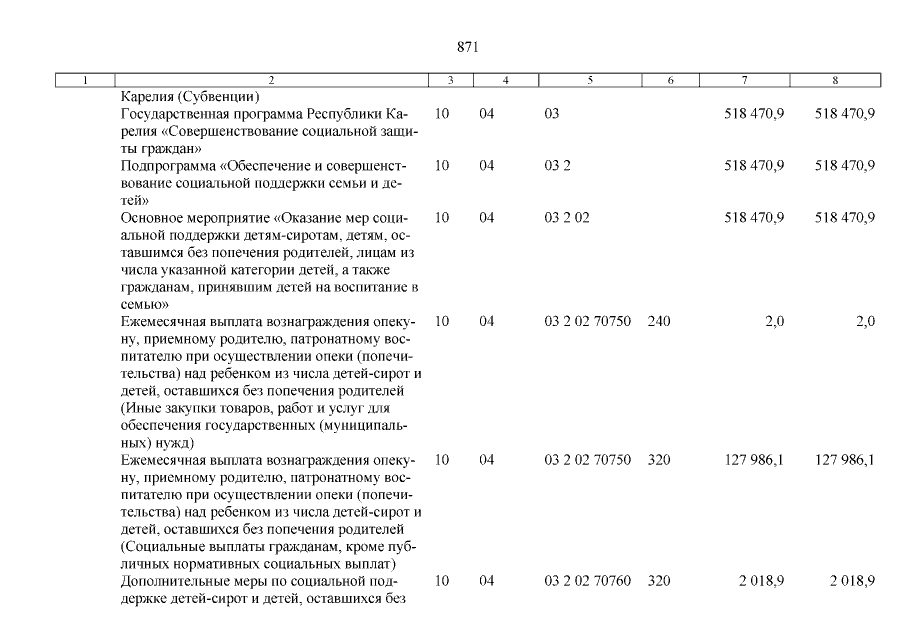 871

| 1 | 2 | 3 | 4 | 5 | 6 | 7 | 8 |
|---|---|---|---|---|---|---|---|
| | Карелия (Субвенции) | | | | | | |
| | Государственная программа Республики Карелия «Совершенствование социальной защиты граждан» | 10 | 04 | 03 | | 518 470,9 | 518 470,9 |
| | Подпрограмма «Обеспечение и совершенствование социальной поддержки семьи и детей» | 10 | 04 | 03 2 | | 518 470,9 | 518 470,9 |
| | Основное мероприятие «Оказание мер социальной поддержки детям-сиротам, детям, оставшимся без попечения родителей, лицам из числа указанной категории детей, а также гражданам, принявшим детей на воспитание в семью» | 10 | 04 | 03 2 02 | | 518 470,9 | 518 470,9 |
| | Ежемесячная выплата вознаграждения опекуну, приемному родителю, патронатному воспитателю при осуществлении опеки (попечительства) над ребенком из числа детей-сирот и детей, оставшихся без попечения родителей (Иные закупки товаров, работ и услуг для обеспечения государственных (муниципальных) нужд) | 10 | 04 | 03 2 02 70750 | 240 | 2,0 | 2,0 |
| | Ежемесячная выплата вознаграждения опекуну, приемному родителю, патронатному воспитателю при осуществлении опеки (попечительства) над ребенком из числа детей-сирот и детей, оставшихся без попечения родителей (Социальные выплаты гражданам, кроме публичных нормативных социальных выплат) | 10 | 04 | 03 2 02 70750 | 320 | 127 986,1 | 127 986,1 |
| | Дополнительные меры по социальной поддержке детей-сирот и детей, оставшихся без | 10 | 04 | 03 2 02 70760 | 320 | 2 018,9 | 2 018,9 |